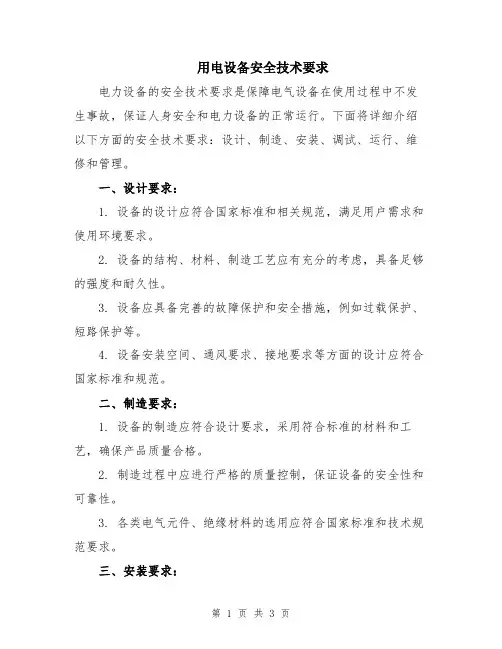 用电设备安全技术要求

电力设备的安全技术要求是保障电气设备在使用过程中不发生事故，保证人身安全和电力设备的正常运行。下面将详细介绍以下方面的安全技术要求：设计、制造、安装、调试、运行、维修和管理。

一、设计要求：

1. 设备的设计应符合国家标准和相关规范，满足用户需求和使用环境要求。

2. 设备的结构、材料、制造工艺应有充分的考虑，具备足够的强度和耐久性。

3. 设备应具备完善的故障保护和安全措施，例如过载保护、短路保护等。

4. 设备安装空间、通风要求、接地要求等方面的设计应符合国家标准和规范。

二、制造要求：

1. 设备的制造应符合设计要求，采用符合标准的材料和工艺，确保产品质量合格。

2. 制造过程中应进行严格的质量控制，保证设备的安全性和可靠性。

3. 各类电气元件、绝缘材料的选用应符合国家标准和技术规范要求。

三、安装要求：

第 1 页 共 3 页